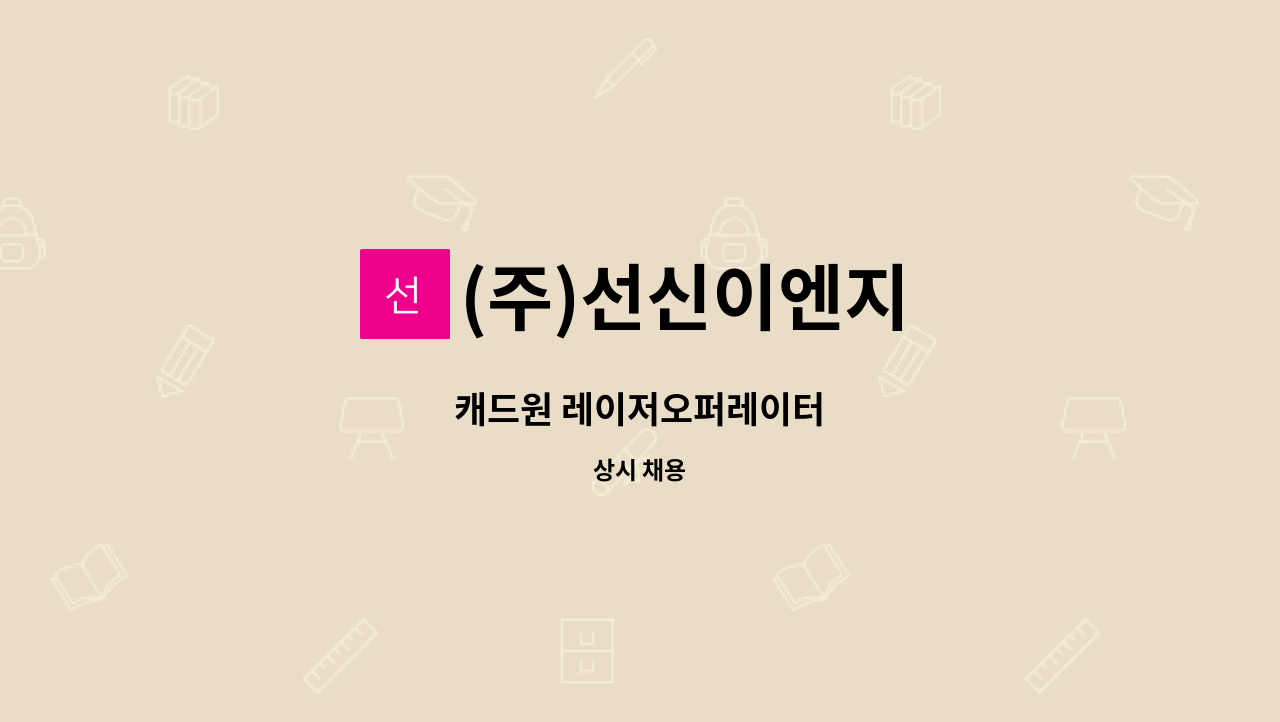 선

(주)선신이엔지

캐드원 레이저오퍼레이터

상시 채용